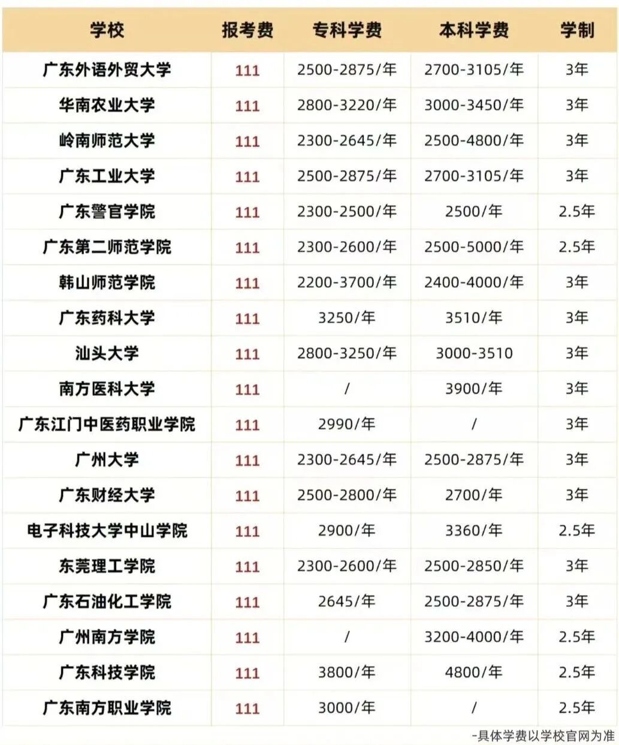 | 学校 | 报考费 | 专科学费 | 本科学费 | 学制 |
|---|---|---|---|---|
| 广东外语外贸大学 | 111 | 2500-2875/年 | 2700-3105/年 | 3年 |
| 华南农业大学 | 111 | 2800-3220/年 | 3000-3450/年 | 3年 |
| 岭南师范大学 | 111 | 2300-2645/年 | 2500-4800/年 | 3年 |
| 广东工业大学 | 111 | 2500-2875/年 | 2700-3105/年 | 3年 |
| 广东警官学院 | 111 | 2300-2500/年 | 2500/年 | 2.5年 |
| 广东第二师范学院 | 111 | 2300-2600/年 | 2500-5000/年 | 2.5年 |
| 韩山师范学院 | 111 | 2200-3700/年 | 2400-4000/年 | 3年 |
| 广东药科大学 | 111 | 3250/年 | 3510/年 | 3年 |
| 汕头大学 | 111 | 2800-3250/年 | 3000-3510 | 3年 |
| 南方医科大学 | 111 | / | 3900/年 | 3年 |
| 广东江门中医药职业学院 | 111 | 2990/年 | / | 3年 |
| 广州大学 | 111 | 2300-2645/年 | 2500-2875/年 | 3年 |
| 广东财经大学 | 111 | 2500-2800/年 | 2700/年 | 3年 |
| 电子科技大学中山学院 | 111 | 2900/年 | 3360/年 | 2.5年 |
| 东莞理工学院 | 111 | 2300-2600/年 | 2500-2850/年 | 3年 |
| 广东石油化工学院 | 111 | 2645/年 | 2500-2875/年 | 3年 |
| 广州南方学院 | 111 | / | 3200-4000/年 | 2.5年 |
| 广东科技学院 | 111 | 3800/年 | 4800/年 | 2.5年 |
| 广东南方职业学院 | 111 | 3000/年 | / | 2.5年 |

-具体学费以学校官网为准